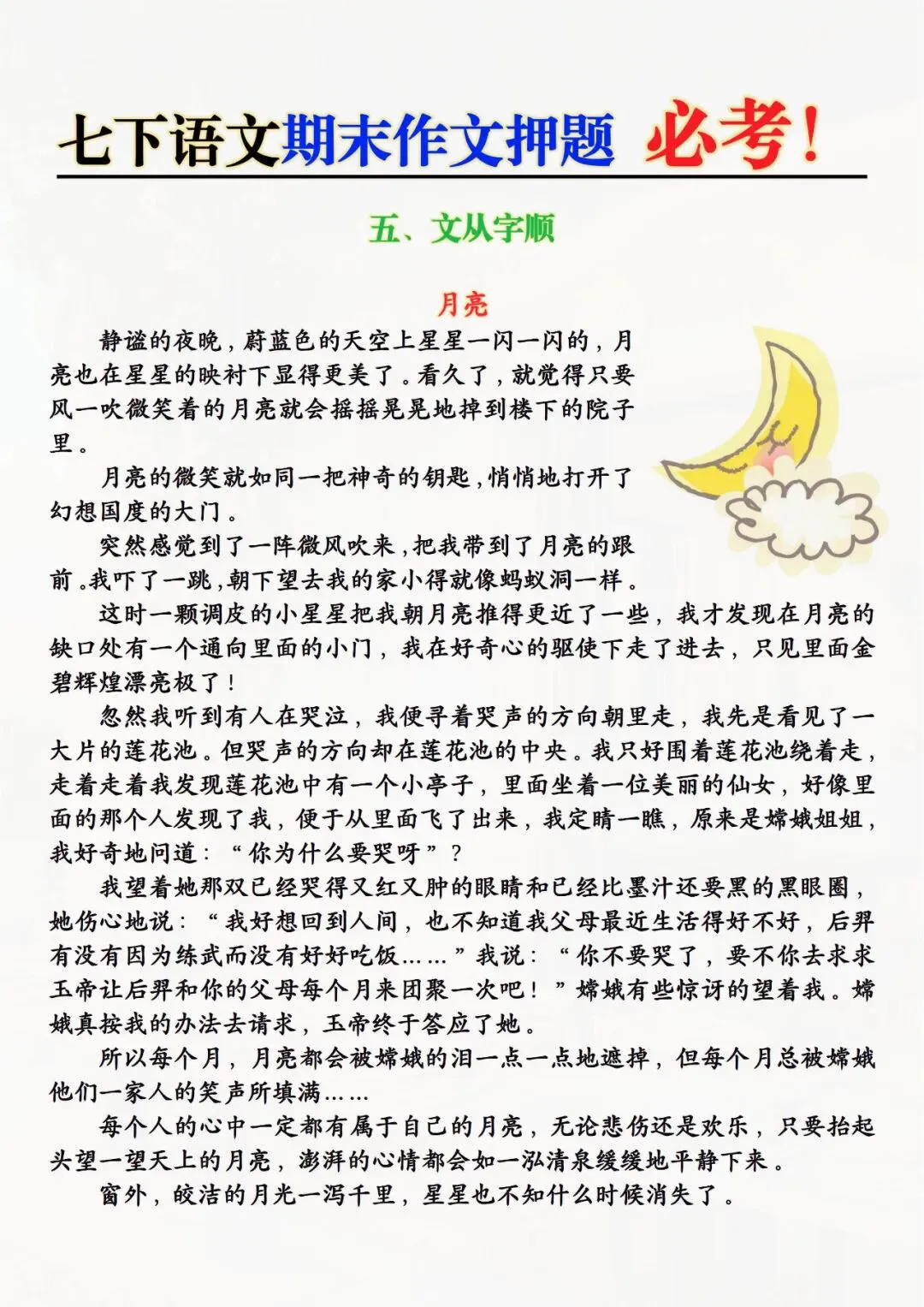 七下语文期末作文押题 必考！

五、文从字顺

月亮

静谧的夜晚，蔚蓝色的天空上星星一闪一闪的，月亮也在星星的映衬下显得更美了。看久了，就觉得只要风一吹微笑着的月亮就会摇摇晃晃地掉到楼下的院子里。

月亮的微笑就如同一把神奇的钥匙，悄悄地打开了幻想国度的大门。

突然感觉到了一阵微风吹来，把我带到了月亮的跟前。我吓了一跳，朝下望去我的家小得就像蚂蚁洞一样。

这时一颗调皮的小星星把我朝月亮推得更近了一些，我才发现在月亮的缺口处有一个通向里面的小门，我在好奇心的驱使下走了进去，只见里面金碧辉煌漂亮极了！

忽然我听到有人在哭泣，我便寻着哭声的方向朝里走，我先是看见了一大片的莲花池。但哭声的方向却在莲花池的中央。我只好围着莲花池绕着走，走着走着我发现莲花池中有一个小亭子，里面坐着一位美丽的仙女，好像里面的那个人发现了我，便于从里面飞了出来，我定睛一瞧，原来是嫦娥姐姐，我好奇地问道：“你为什么要哭呀”？

我望着她那双已经哭得又红又肿的眼睛和已经比墨汁还要黑的黑眼圈，她伤心地说：“我好想回到人间，也不知道我父母最近生活得好不好，后羿有没有因为练武而没有好好吃饭……”我说：“你不要哭了，要不你去求求玉帝让后羿和你的父母每个月来团聚一次吧！”嫦娥有些惊讶的望着我。嫦娥真按我的办法去请求，玉帝终于答应了她。

所以每个月，月亮都会被嫦娥的泪一点一点地遮掉，但每个月总被嫦娥他们一家人的笑声所填满……

每个人的心中一定都有属于自己的月亮，无论悲伤还是欢乐，只要抬起头望一望天上的月亮，澎湃的心情都会如一泓清泉缓缓地平静下来。

窗外，皎洁的月光一泻千里，星星也不知什么时候消失了。